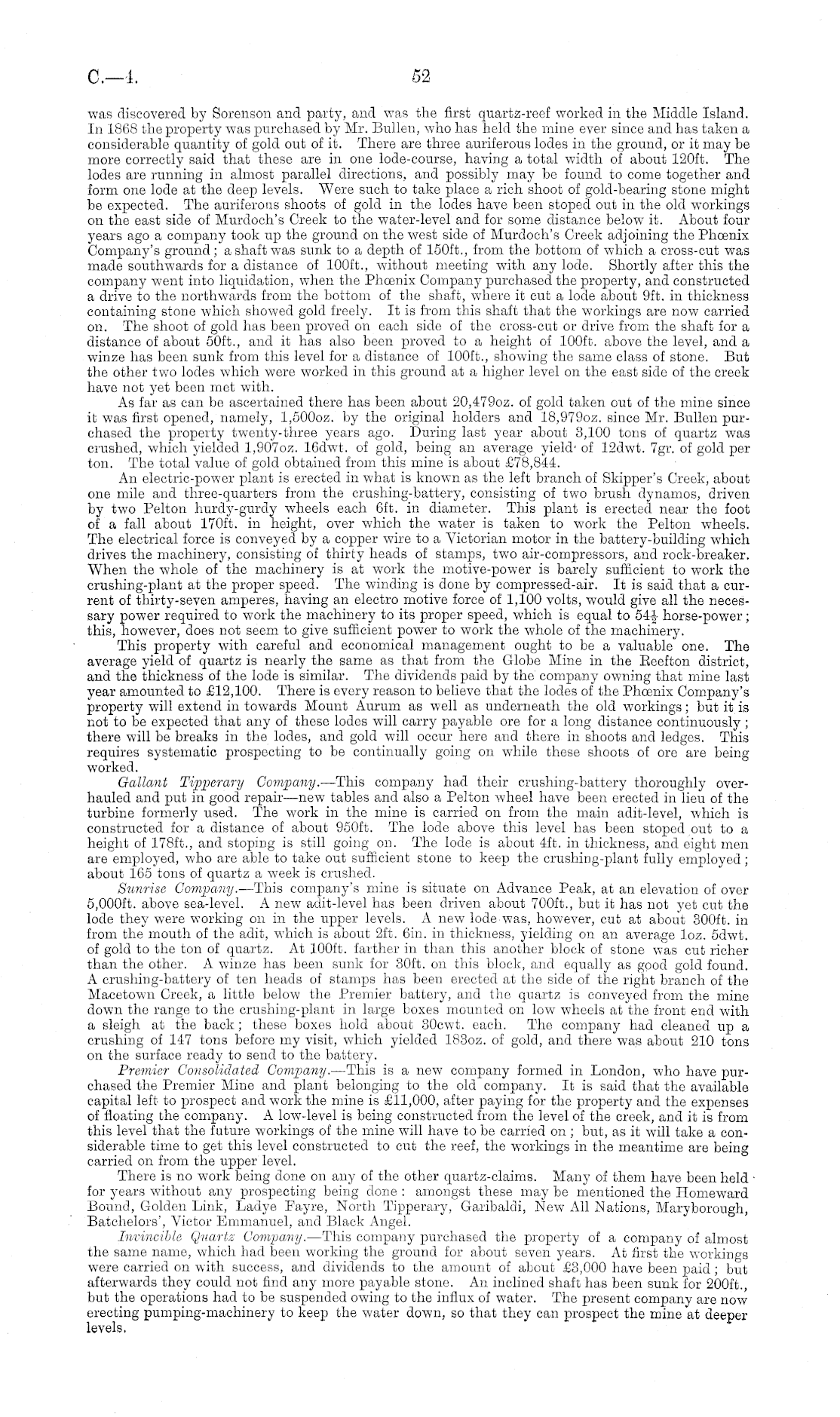 C.—4.

52

was discovered by Sorenson and party, and was the first quartz-reef worked in the Middle Island. In 1868 the property was purchased by Mr. Bullen, who has held the mine ever since and has taken a considerable quantity of gold out of it. There are three auriferous lodes in the ground, or it may be more correctly said that these are in one lode-course, having a total width of about 120ft. The lodes are running in almost parallel directions, and possibly may be found to come together and form one lode at the deep levels. Were such to take place a rich shoot of gold-bearing stone might be expected. The auriferous shoots of gold in the lodes have been stoped out in the old workings on the east side of Murdoch's Creek to the water-level and for some distance below it. About four years ago a company took up the ground on the west side of Murdoch's Creek adjoining the Phœnix Company's ground; a shaft was sunk to a depth of 150ft., from the bottom of which a cross-cut was made southwards for a distance of 100ft., without meeting with any lode. Shortly after this the company went into liquidation, when the Phœnix Company purchased the property, and constructed a drive to the northwards from the bottom of the shaft, where it cut a lode about 9ft. in thickness containing stone which showed gold freely. It is from this shaft that the workings are now carried on. The shoot of gold has been proved on each side of the cross-cut or drive from the shaft for a distance of about 50ft., and it has also been proved to a height of 100ft. above the level, and a winze has been sunk from this level for a distance of 100ft., showing the same class of stone. But the other two lodes which were worked in this ground at a higher level on the east side of the creek have not yet been met with.

As far as can be ascertained there has been about 20,479oz. of gold taken out of the mine since it was first opened, namely, 1,500oz. by the original holders and 18,979oz. since Mr. Bullen purchased the property twenty-three years ago. During last year about 3,100 tons of quartz was crushed, which yielded 1,907oz. 16dwt. of gold, being an average yield of 12dwt. 7gr. of gold per ton. The total value of gold obtained from this mine is about £78,844.

An electric-power plant is erected in what is known as the left branch of Skipper's Creek, about one mile and three-quarters from the crushing-battery, consisting of two brush dynamos, driven by two Pelton hurdy-gurdy wheels each 6ft. in diameter. This plant is erected near the foot of a fall about 170ft. in height, over which the water is taken to work the Pelton wheels. The electrical force is conveyed by a copper wire to a Victorian motor in the battery-building which drives the machinery, consisting of thirty heads of stamps, two air-compressors, and rock-breaker. When the whole of the machinery is at work the motive-power is barely sufficient to work the crushing-plant at the proper speed. The winding is done by compressed-air. It is said that a current of thirty-seven amperes, having an electro motive force of 1,100 volts, would give all the necessary power required to work the machinery to its proper speed, which is equal to $54\frac{1}{2}$ horse-power; this, however, does not seem to give sufficient power to work the whole of the machinery.

This property with careful and economical management ought to be a valuable one. The average yield of quartz is nearly the same as that from the Globe Mine in the Reefton district, and the thickness of the lode is similar. The dividends paid by the company owning that mine last year amounted to £12,100. There is every reason to believe that the lodes of the Phœnix Company's property will extend in towards Mount Aurum as well as underneath the old workings; but it is not to be expected that any of these lodes will carry payable ore for a long distance continuously; there will be breaks in the lodes, and gold will occur here and there in shoots and ledges. This requires systematic prospecting to be continually going on while these shoots of ore are being worked.

Gallant Tipperary Company.—This company had their crushing-battery thoroughly overhauled and put in good repair—new tables and also a Pelton wheel have been erected in lieu of the turbine formerly used. The work in the mine is carried on from the main adit-level, which is constructed for a distance of about 950ft. The lode above this level has been stoped out to a height of 178ft., and stoping is still going on. The lode is about 4ft. in thickness, and eight men are employed, who are able to take out sufficient stone to keep the crushing-plant fully employed; about 165 tons of quartz a week is crushed.

Sunrise Company.—This company's mine is situate on Advance Peak, at an elevation of over 5,000ft. above sea-level. A new adit-level has been driven about 700ft., but it has not yet cut the lode they were working on in the upper levels. A new lode was, however, cut at about 300ft. in from the mouth of the adit, which is about 2ft. 6in. in thickness, yielding on an average 1oz. 5dwt. of gold to the ton of quartz. At 100ft. farther in than this another block of stone was cut richer than the other. A winze has been sunk for 30ft. on this block, and equally as good gold found. A crushing-battery of ten heads of stamps has been erected at the side of the right branch of the Macetown Creek, a little below the Premier battery, and the quartz is conveyed from the mine down the range to the crushing-plant in large boxes mounted on low wheels at the front end with a sleigh at the back; these boxes hold about 30cwt. each. The company had cleaned up a crushing of 147 tons before my visit, which yielded 183oz. of gold, and there was about 210 tons on the surface ready to send to the battery.

Premier Consolidated Company.—This is a new company formed in London, who have purchased the Premier Mine and plant belonging to the old company. It is said that the available capital left to prospect and work the mine is £11,000, after paying for the property and the expenses of floating the company. A low-level is being constructed from the level of the creek, and it is from this level that the future workings of the mine will have to be carried on; but, as it will take a considerable time to get this level constructed to cut the reef, the workings in the meantime are being carried on from the upper level.

There is no work being done on any of the other quartz-claims. Many of them have been held for years without any prospecting being done: amongst these may be mentioned the Homeward Bound, Golden Link, Ladye Fayre, North Tipperary, Garibaldi, New All Nations, Maryborough, Batchelors', Victor Emmanuel, and Black Angel.

Invincible Quartz Company.—This company purchased the property of a company of almost the same name, which had been working the ground for about seven years. At first the workings were carried on with success, and dividends to the amount of about £3,000 have been paid; but afterwards they could not find any more payable stone. An inclined shaft has been sunk for 200ft., but the operations had to be suspended owing to the influx of water. The present company are now erecting pumping-machinery to keep the water down, so that they can prospect the mine at deeper levels.